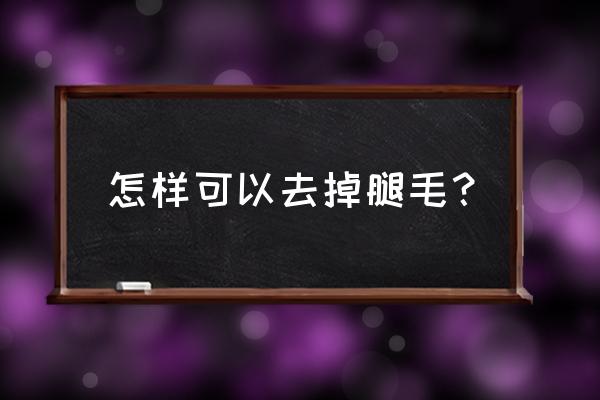 怎样可以去掉腿毛？